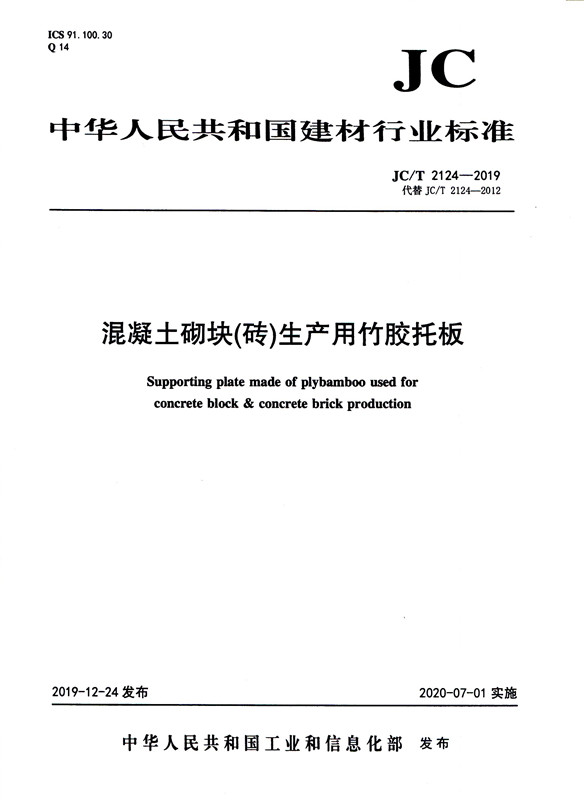 ICS 91.100.30
Q 14

JC

中华人民共和国建材行业标准

JC/T 2124—2019
代替 JC/T 2124—2012

混凝土砌块(砖)生产用竹胶托板

Supporting plate made of plybamboo used for concrete block & concrete brick production

2019-12-24 发布

2020-07-01 实施

中华人民共和国工业和信息化部 发布